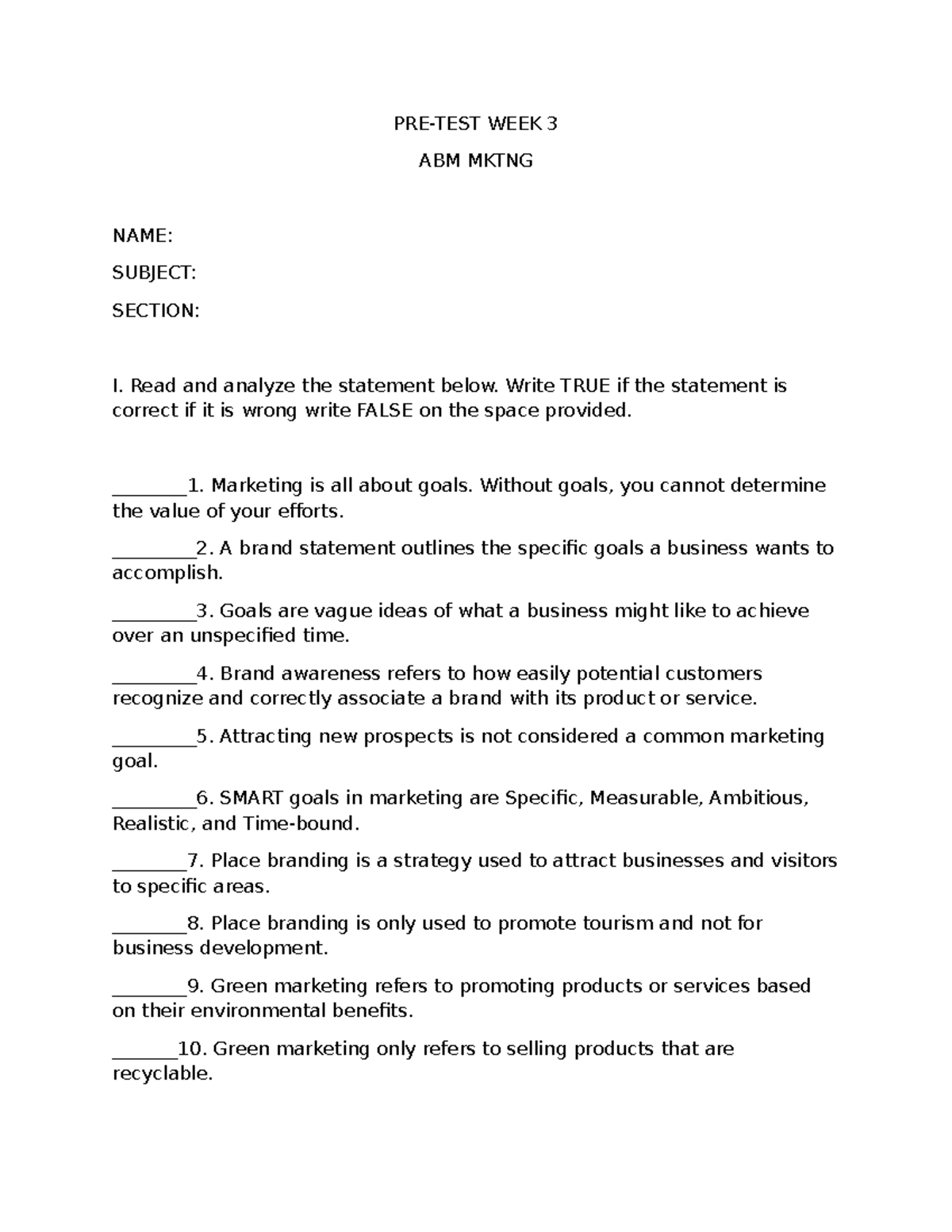 PRE-TEST WEEK 3

ABM MKTNG

NAME:

SUBJECT:

SECTION:

I. Read and analyze the statement below. Write TRUE if the statement is correct if it is wrong write FALSE on the space provided.

________1. Marketing is all about goals. Without goals, you cannot determine the value of your efforts.

_________2. A brand statement outlines the specific goals a business wants to accomplish.

_________3. Goals are vague ideas of what a business might like to achieve over an unspecified time.

_________4. Brand awareness refers to how easily potential customers recognize and correctly associate a brand with its product or service.

_________5. Attracting new prospects is not considered a common marketing goal.

_________6. SMART goals in marketing are Specific, Measurable, Ambitious, Realistic, and Time-bound.

________7. Place branding is a strategy used to attract businesses and visitors to specific areas.

________8. Place branding is only used to promote tourism and not for business development.

________9. Green marketing refers to promoting products or services based on their environmental benefits.

_______10. Green marketing only refers to selling products that are recyclable.